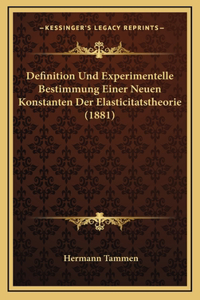 —KESSINGER'S LEGACY REPRINTS—

Definition Und Experimentelle Bestimmung Einer Neuen Konstanten Der Elasticitatstheorie (1881)

Hermann Tammen